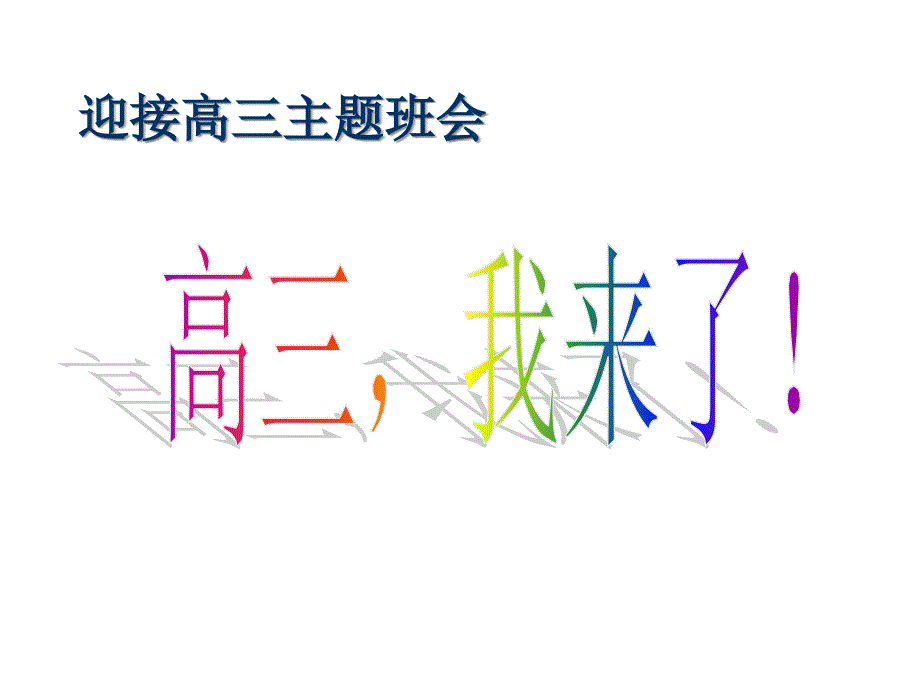 迎接高三主题班会

高三，我来了！